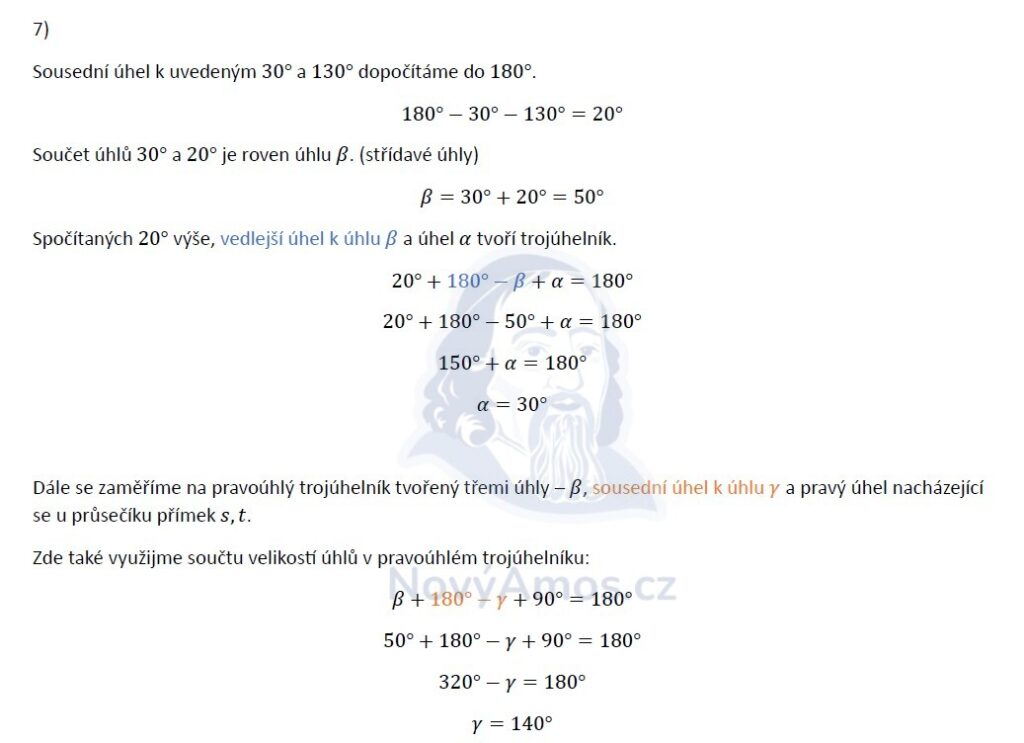 7)

Sousední úhel k uvedeným $30°$ a $130°$ dopočítáme do $180°$.

$180° - 30° - 130° = 20°$

Součet úhlů $30°$ a $20°$ je roven úhlu $\beta$. (střídavé úhly)

$\beta = 30° + 20° = 50°$

Spočítaných $20°$ výše, vedlejší úhel k úhlu $\beta$ a úhel $\alpha$ tvoří trojúhelník.

$20° + 180° - \beta + \alpha = 180°$

$20° + 180° - 50° + \alpha = 180°$

$150° + \alpha = 180°$

$\alpha = 30°$

Dále se zaměříme na pravoúhlý trojúhelník tvořený třemi úhly – $\beta$, sousední úhel k úhlu $\gamma$ a pravý úhel nacházející se u průsečíku přímek $s, t$.

Zde také využijme součtu velikostí úhlů v pravoúhlém trojúhelníku:

NovýAmos.cz

$\beta + 180° - \gamma + 90° = 180°$

$50° + 180° - \gamma + 90° = 180°$

$320° - \gamma = 180°$

$\gamma = 140°$